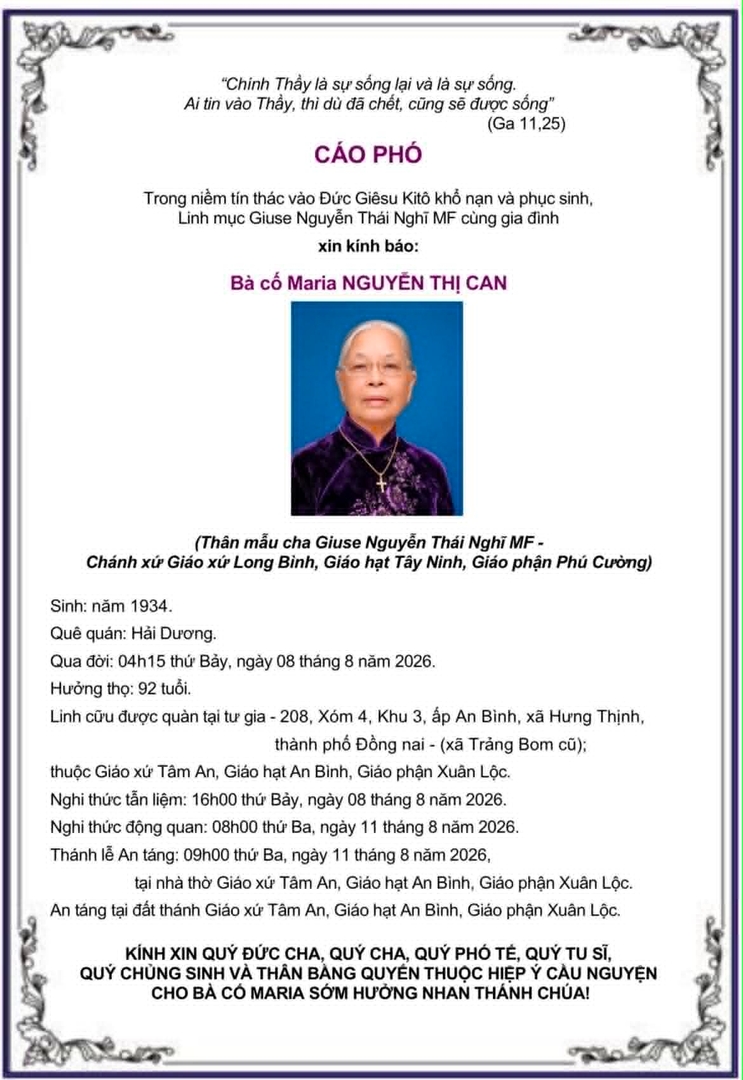 "Chính Thầy là sự sống lại và là sự sống.
Ai tin vào Thầy, thì dù đã chết, cũng sẽ được sống"
(Ga 11,25)

CÁO PHÓ

Trong niềm tín thác vào Đức Giêsu Kitô khổ nạn và phục sinh, Linh mục Giuse Nguyễn Thái Nghĩ MF cùng gia đình
xin kính báo:

Bà cố Maria NGUYỄN THỊ CAN

(Thân mẫu cha Giuse Nguyễn Thái Nghĩ MF - Chánh xứ Giáo xứ Long Bình, Giáo hạt Tây Ninh, Giáo phận Phú Cường)

Sinh: năm 1934.
Quê quán: Hải Dương.
Qua đời: 04h15 thứ Bảy, ngày 08 tháng 8 năm 2026.
Hưởng thọ: 92 tuổi.
Linh cữu được quàn tại tư gia - 208, Xóm 4, Khu 3, ấp An Bình, xã Hưng Thịnh, thành phố Đồng nai - (xã Trảng Bom cũ);
thuộc Giáo xứ Tâm An, Giáo hạt An Bình, Giáo phận Xuân Lộc.
Nghi thức tẫn liệm: 16h00 thứ Bảy, ngày 08 tháng 8 năm 2026.
Nghi thức động quan: 08h00 thứ Ba, ngày 11 tháng 8 năm 2026.
Thánh lễ An táng: 09h00 thứ Ba, ngày 11 tháng 8 năm 2026, tại nhà thờ Giáo xứ Tâm An, Giáo hạt An Bình, Giáo phận Xuân Lộc.
An táng tại đất thánh Giáo xứ Tâm An, Giáo hạt An Bình, Giáo phận Xuân Lộc.

KÍNH XIN QUÝ ĐỨC CHA, QUÝ CHA, QUÝ PHÓ TẾ, QUÝ TU SĨ, QUÝ CHỦNG SINH VÀ THÂN BẰNG QUYẾN THUỘC HIỆP Ý CẦU NGUYỆN CHO BÀ CỐ MARIA SỚM HƯỞNG NHAN THÁNH CHÚA!